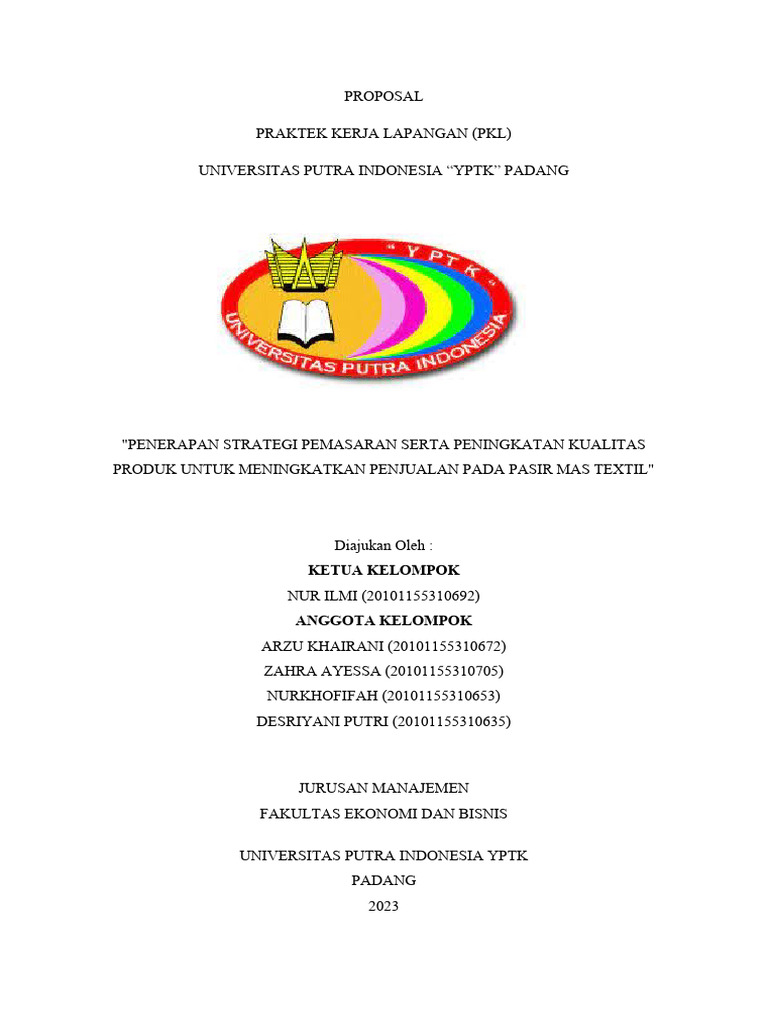 PROPOSAL

PRAKTEK KERJA LAPANGAN (PKL)

UNIVERSITAS PUTRA INDONESIA “YPTK” PADANG

" Y P T K "

UNIVERSITAS PUTRA INDONESIA

"PENERAPAN STRATEGI PEMASARAN SERTA PENINGKATAN KUALITAS PRODUK UNTUK MENINGKATKAN PENJUALAN PADA PASIR MAS TEXTIL"

Diajukan Oleh :

KETUA KELOMPOK

NUR ILMI (20101155310692)

ANGGOTA KELOMPOK

ARZU KHAIRANI (20101155310672)

ZAHRA AYESSA (20101155310705)

NURKHOFIFAH (20101155310653)

DESRIYANI PUTRI (20101155310635)

JURUSAN MANAJEMEN

FAKULTAS EKONOMI DAN BISNIS

UNIVERSITAS PUTRA INDONESIA YPTK

PADANG

2023